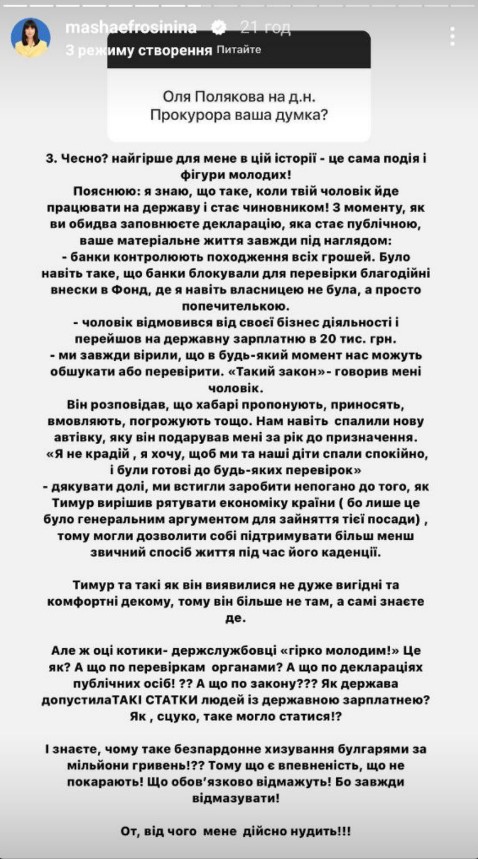 mashaefrosinina 21 год
З режиму створення Питайте

Оля Полякова на д.н. Прокурора ваша думка?

3. Чесно? найгірше для мене в цій історії - це сама подія і фігури молодих!
Пояснюю: я знаю, що таке, коли твій чоловік йде працювати на державу і стає чиновником! З моменту, як ви обидва заповнюєте декларацію, яка стає публічною, ваше матеріальне життя завжди під наглядом:
- банки контролюють походження всіх грошей. Було навіть таке, що банки блокували для перевірки благодійні внески в Фонд, де я навіть власницею не була, а просто попечителькою.
- чоловік відмовився від своєї бізнес діяльності і перейшов на державну зарплатню в 20 тис. грн.
- ми завжди вірили, що в будь-який момент нас можуть обшукати або перевірити. «Такий закон»- говорив мені чоловік.
Він розповідав, що хабарі пропонують, приносять, вмовляють, погрожують тощо. Нам навіть спалили нову автівку, яку він подарував мені за рік до призначення.
«Я не крадій , я хочу, щоб ми та наші діти спали спокійно, і були готові до будь-яких перевірок»
- дякувати долі, ми встигли заробити непогано до того, як Тимур вирішив рятувати економіку країни ( бо лише це було генеральним аргументом для зайняття тієї посади) , тому могли дозволити собі підтримувати більш менш звичний спосіб життя під час його каденції.

Тимур та такі як він виявилися не дуже вигідні та комфортні декому, тому він більше не там, а самі знаєте де.

Але ж оці котики- держслужбовці «гірко молодим!» Це як? А що по перевіркам органами? А що по деклараціях публічних осіб! ?? А що по закону??? Як держава допустилаТАКІ СТАТКИ людей із державною зарплатнею? Як , сцуко, таке могло статися!?

І знаєте, чому таке безпардонне хизування булгарями за мільйони гривень!?? Тому що є впевненість, що не покарають! Що обов'язково відмажуть! Бо завжди відмазувати!

От, від чого мене дійсно нудить!!!